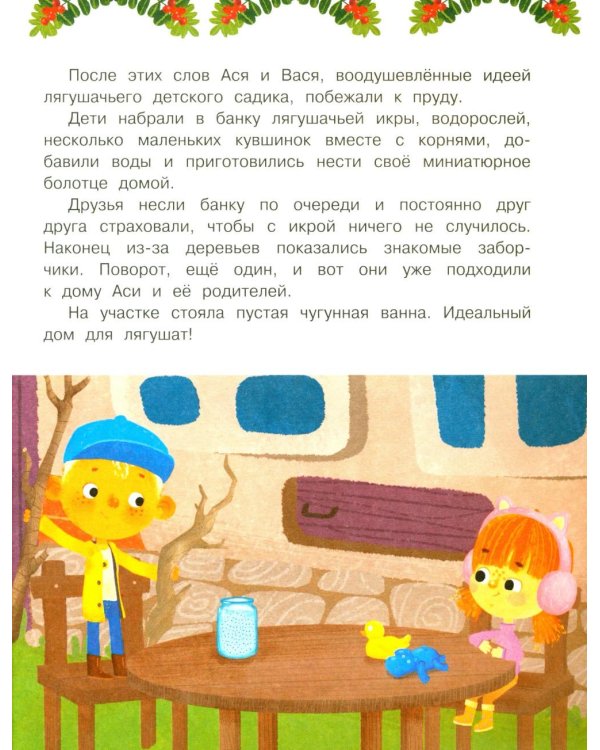 После этих слов Ася и Вася, воодушевлённые идеей лягушачьего детского садика, побежали к пруду.

Дети набрали в банку лягушачьей икры, водорослей, несколько маленьких кувшинок вместе с корнями, добавили воды и приготовились нести своё миниатюрное болотце домой.

Друзья несли банку по очереди и постоянно друг друга страховали, чтобы с икрой ничего не случилось. Наконец из-за деревьев показались знакомые заборчики. Поворот, ещё один, и вот они уже подходили к дому Аси и её родителей.

На участке стояла пустая чугунная ванна. Идеальный дом для лягушат!